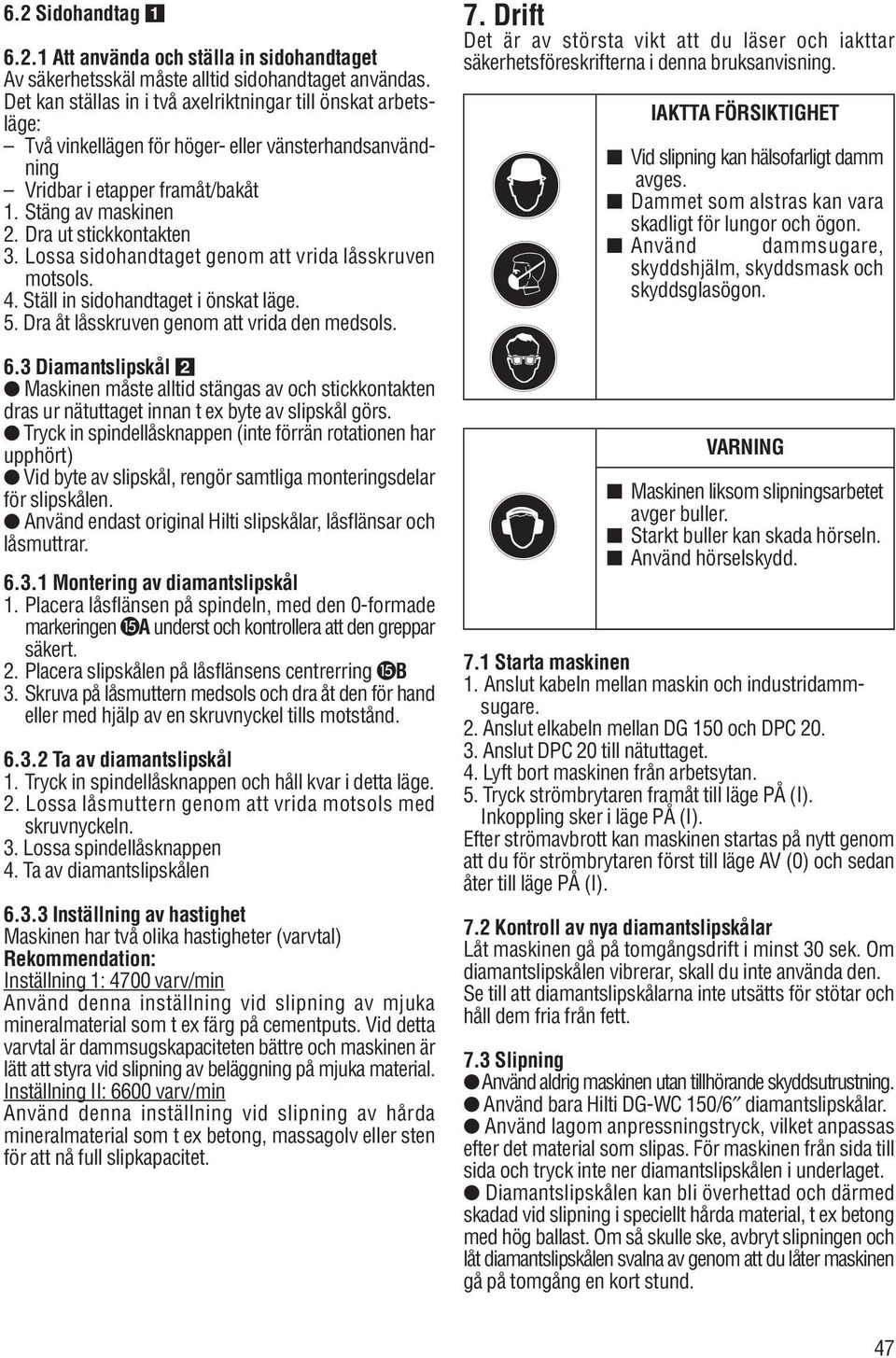 6.2 Sidohandtag 1

6.2.1 Att använda och ställa in sidohandtaget
Av säkerhetsskäl måste alltid sidohandtaget användas. Det kan ställas in i två axelriktningar till önskat arbetsläge:
– Två vinkellägen för höger- eller vänsterhandsanvändning
– Vridbar i etapper framåt/bakåt
1. Stäng av maskinen
2. Dra ut stickkontakten
3. Lossa sidohandtaget genom att vrida låsskruven motsols.
4. Ställ in sidohandtaget i önskat läge.
5. Dra åt låsskruven genom att vrida den medsols.

6.3 Diamantslipskål 2
● Maskinen måste alltid stängas av och stickkontakten dras ur nätuttaget innan t ex byte av slipskål görs.
● Tryck in spindellåsknappen (inte förrän rotationen har upphört)
● Vid byte av slipskål, rengör samtliga monteringsdelar för slipskålen.
● Använd endast original Hilti slipskålar, låsflänsar och låsmuttrar.

6.3.1 Montering av diamantslipskål
1. Placera låsflänsen på spindeln, med den 0-formade markeringen ⓯A underst och kontrollera att den greppar säkert.
2. Placera slipskålen på låsflänsens centrerring ⓯B
3. Skruva på låsmuttern medsols och dra åt den för hand eller med hjälp av en skruvnyckel tills motstånd.

6.3.2 Ta av diamantslipskål
1. Tryck in spindellåsknappen och håll kvar i detta läge.
2. Lossa låsmuttern genom att vrida motsols med skruvnyckeln.
3. Lossa spindellåsknappen
4. Ta av diamantslipskålen

6.3.3 Inställning av hastighet
Maskinen har två olika hastigheter (varvtal)
Rekommendation:
Inställning 1: 4700 varv/min
Använd denna inställning vid slipning av mjuka mineralmaterial som t ex färg på cementputs. Vid detta varvtal är dammsugskapaciteten bättre och maskinen är lätt att styra vid slipning av beläggning på mjuka material.
Inställning II: 6600 varv/min
Använd denna inställning vid slipning av hårda mineralmaterial som t ex betong, massagolv eller sten för att nå full slipkapacitet.

7. Drift
Det är av största vikt att du läser och iakttar säkerhetsföreskrifterna i denna bruksanvisning.

IAKTTA FÖRSIKTIGHET
■ Vid slipning kan hälsofarligt damm avges.
■ Dammet som alstras kan vara skadligt för lungor och ögon.
■ Använd dammsugare, skyddshjälm, skyddsmask och skyddsglasögon.

VARNING
■ Maskinen liksom slipningsarbetet avger buller.
■ Starkt buller kan skada hörseln.
■ Använd hörselskydd.

7.1 Starta maskinen
1. Anslut kabeln mellan maskin och industridammsugare.
2. Anslut elkabeln mellan DG 150 och DPC 20.
3. Anslut DPC 20 till nätuttaget.
4. Lyft bort maskinen från arbetsytan.
5. Tryck strömbrytaren framåt till läge PÅ (I). Inkoppling sker i läge PÅ (I).
Efter strömavbrott kan maskinen startas på nytt genom att du för strömbrytaren först till läge AV (0) och sedan åter till läge PÅ (I).

7.2 Kontroll av nya diamantslipskålar
Låt maskinen gå på tomgångsdrift i minst 30 sek. Om diamantslipskålen vibrerar, skall du inte använda den. Se till att diamantslipskålarna inte utsätts för stötar och håll dem fria från fett.

7.3 Slipning
● Använd aldrig maskinen utan tillhörande skyddsutrustning.
● Använd bara Hilti DG-WC 150/6″ diamantslipskålar.
● Använd lagom anpressningstryck, vilket anpassas efter det material som slipas. För maskinen från sida till sida och tryck inte ner diamantslipskålen i underlaget.
● Diamantslipskålen kan bli överhettad och därmed skadad vid slipning i speciellt hårda material, t ex betong med hög ballast. Om så skulle ske, avbryt slipningen och låt diamantslipskålen svalna av genom att du låter maskinen gå på tomgång en kort stund.

47